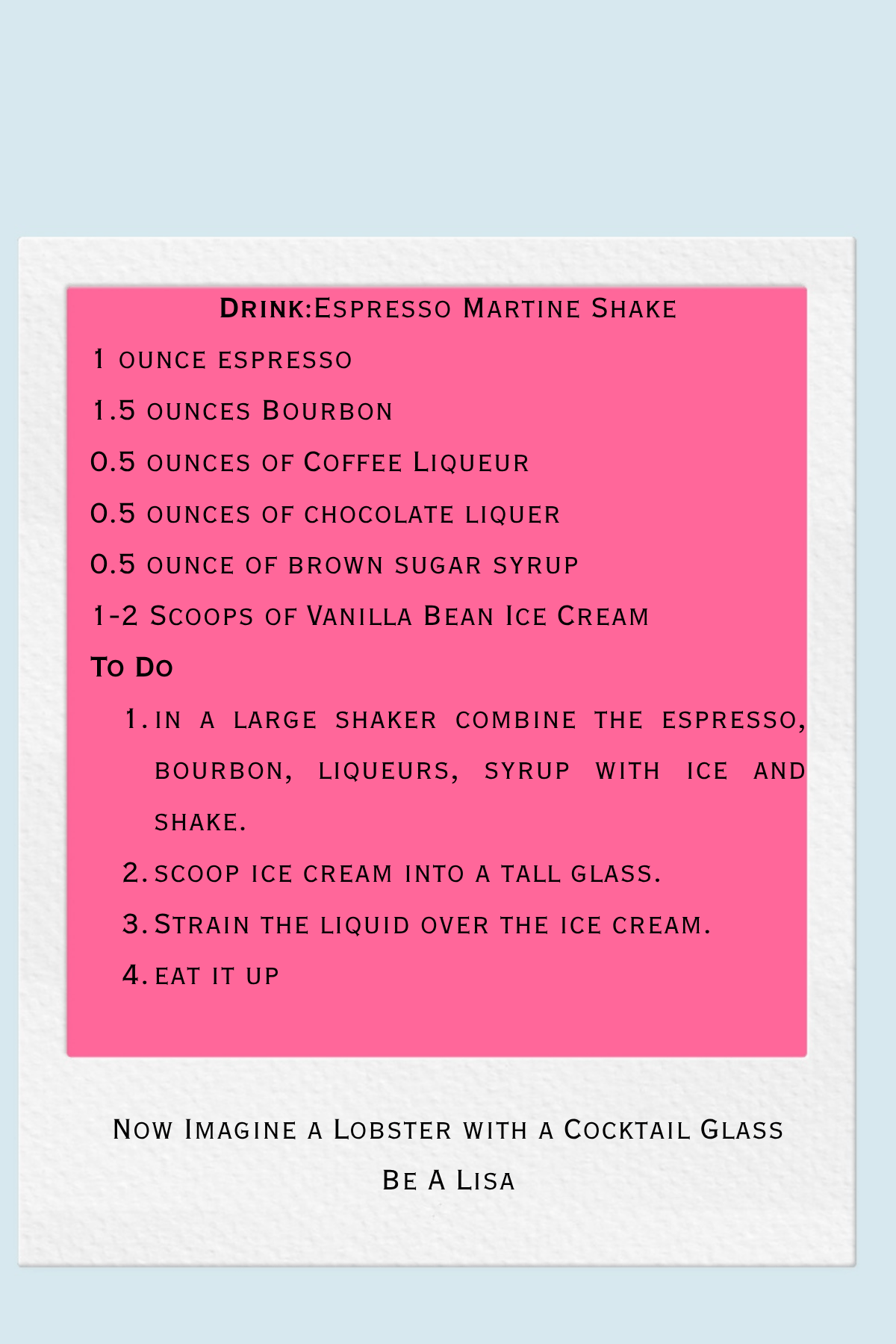 Drink:Espresso Martine Shake

1 ounce espresso

1.5 ounces Bourbon

0.5 ounces of Coffee Liqueur

0.5 ounces of chocolate liquer

0.5 ounce of brown sugar syrup

1-2 Scoops of Vanilla Bean Ice Cream

To Do

1. in a large shaker combine the espresso, bourbon, liqueurs, syrup with ice and shake.
2. scoop ice cream into a tall glass.
3. Strain the liquid over the ice cream.
4. eat it up

Now Imagine a Lobster with a Cocktail Glass

Be A Lisa